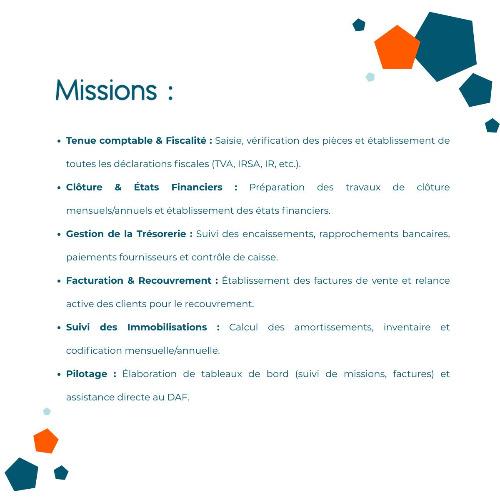 Missions :

• Tenue comptable & Fiscalité : Saisie, vérification des pièces et établissement de toutes les déclarations fiscales (TVA, IRSA, IR, etc.).

• Clôture & États Financiers : Préparation des travaux de clôture mensuels/annuels et établissement des états financiers.

• Gestion de la Trésorerie : Suivi des encaissements, rapprochements bancaires, paiements fournisseurs et contrôle de caisse.

• Facturation & Recouvrement : Établissement des factures de vente et relance active des clients pour le recouvrement.

• Suivi des Immobilisations : Calcul des amortissements, inventaire et codification mensuelle/annuelle.

• Pilotage : Élaboration de tableaux de bord (suivi de missions, factures) et assistance directe au DAF.